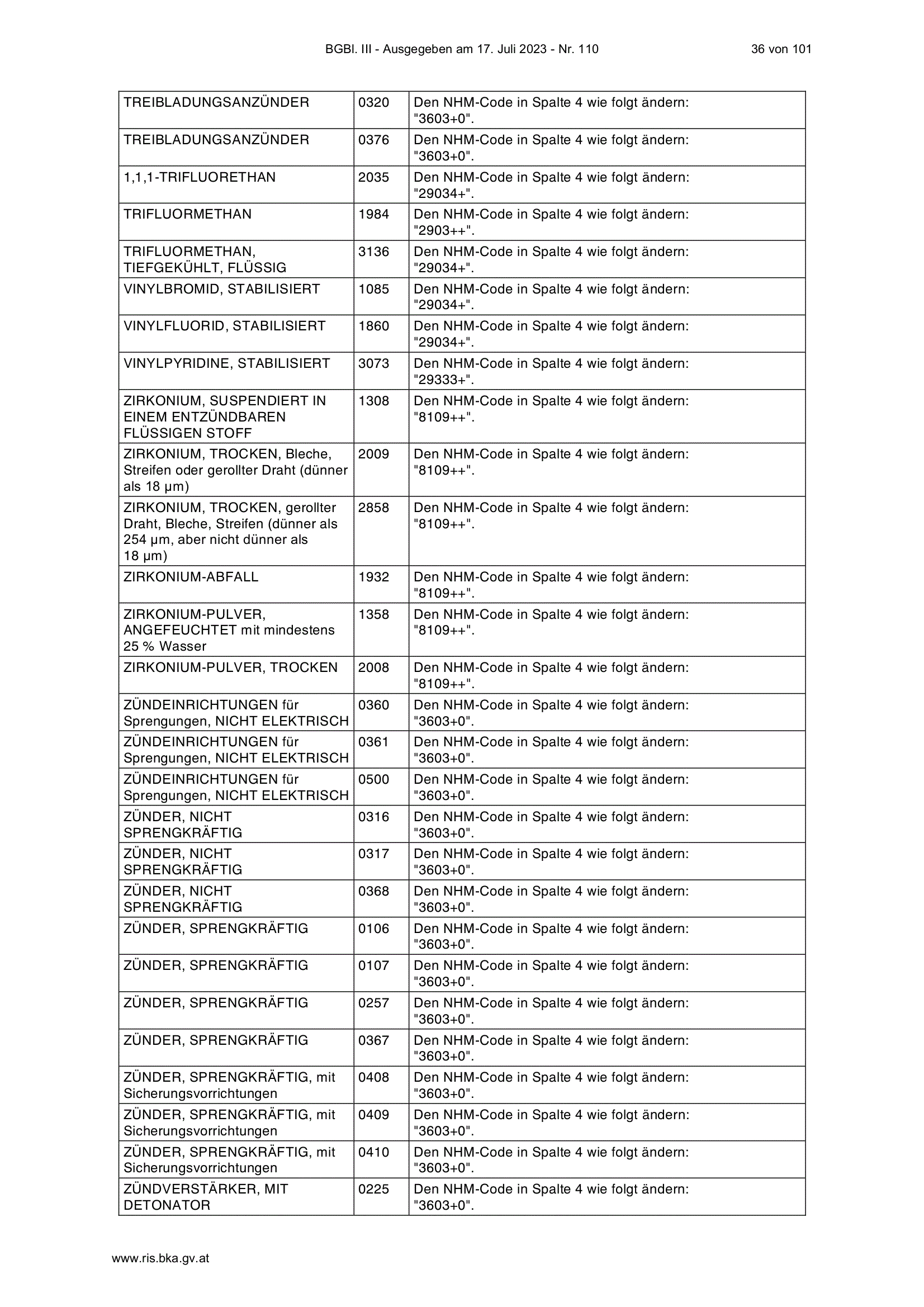 BGBl. III - Ausgegeben am 17. Juli 2023 - Nr. 110 36 von 101

| | | |
|---|---|---|
| TREIBLADUNGSANZÜNDER | 0320 | Den NHM-Code in Spalte 4 wie folgt ändern: "3603+0". |
| TREIBLADUNGSANZÜNDER | 0376 | Den NHM-Code in Spalte 4 wie folgt ändern: "3603+0". |
| 1,1,1-TRIFLUORETHAN | 2035 | Den NHM-Code in Spalte 4 wie folgt ändern: "29034+". |
| TRIFLUORMETHAN | 1984 | Den NHM-Code in Spalte 4 wie folgt ändern: "2903++". |
| TRIFLUORMETHAN, TIEFGEKÜHLT, FLÜSSIG | 3136 | Den NHM-Code in Spalte 4 wie folgt ändern: "29034+". |
| VINYLBROMID, STABILISIERT | 1085 | Den NHM-Code in Spalte 4 wie folgt ändern: "29034+". |
| VINYLFLUORID, STABILISIERT | 1860 | Den NHM-Code in Spalte 4 wie folgt ändern: "29034+". |
| VINYLPYRIDINE, STABILISIERT | 3073 | Den NHM-Code in Spalte 4 wie folgt ändern: "29333+". |
| ZIRKONIUM, SUSPENDIERT IN EINEM ENTZÜNDBAREN FLÜSSIGEN STOFF | 1308 | Den NHM-Code in Spalte 4 wie folgt ändern: "8109++". |
| ZIRKONIUM, TROCKEN, Bleche, Streifen oder gerollter Draht (dünner als 18 µm) | 2009 | Den NHM-Code in Spalte 4 wie folgt ändern: "8109++". |
| ZIRKONIUM, TROCKEN, gerollter Draht, Bleche, Streifen (dünner als 254 µm, aber nicht dünner als 18 µm) | 2858 | Den NHM-Code in Spalte 4 wie folgt ändern: "8109++". |
| ZIRKONIUM-ABFALL | 1932 | Den NHM-Code in Spalte 4 wie folgt ändern: "8109++". |
| ZIRKONIUM-PULVER, ANGEFEUCHTET mit mindestens 25 % Wasser | 1358 | Den NHM-Code in Spalte 4 wie folgt ändern: "8109++". |
| ZIRKONIUM-PULVER, TROCKEN | 2008 | Den NHM-Code in Spalte 4 wie folgt ändern: "8109++". |
| ZÜNDEINRICHTUNGEN für Sprengungen, NICHT ELEKTRISCH | 0360 | Den NHM-Code in Spalte 4 wie folgt ändern: "3603+0". |
| ZÜNDEINRICHTUNGEN für Sprengungen, NICHT ELEKTRISCH | 0361 | Den NHM-Code in Spalte 4 wie folgt ändern: "3603+0". |
| ZÜNDEINRICHTUNGEN für Sprengungen, NICHT ELEKTRISCH | 0500 | Den NHM-Code in Spalte 4 wie folgt ändern: "3603+0". |
| ZÜNDER, NICHT SPRENGKRÄFTIG | 0316 | Den NHM-Code in Spalte 4 wie folgt ändern: "3603+0". |
| ZÜNDER, NICHT SPRENGKRÄFTIG | 0317 | Den NHM-Code in Spalte 4 wie folgt ändern: "3603+0". |
| ZÜNDER, NICHT SPRENGKRÄFTIG | 0368 | Den NHM-Code in Spalte 4 wie folgt ändern: "3603+0". |
| ZÜNDER, SPRENGKRÄFTIG | 0106 | Den NHM-Code in Spalte 4 wie folgt ändern: "3603+0". |
| ZÜNDER, SPRENGKRÄFTIG | 0107 | Den NHM-Code in Spalte 4 wie folgt ändern: "3603+0". |
| ZÜNDER, SPRENGKRÄFTIG | 0257 | Den NHM-Code in Spalte 4 wie folgt ändern: "3603+0". |
| ZÜNDER, SPRENGKRÄFTIG | 0367 | Den NHM-Code in Spalte 4 wie folgt ändern: "3603+0". |
| ZÜNDER, SPRENGKRÄFTIG, mit Sicherungsvorrichtungen | 0408 | Den NHM-Code in Spalte 4 wie folgt ändern: "3603+0". |
| ZÜNDER, SPRENGKRÄFTIG, mit Sicherungsvorrichtungen | 0409 | Den NHM-Code in Spalte 4 wie folgt ändern: "3603+0". |
| ZÜNDER, SPRENGKRÄFTIG, mit Sicherungsvorrichtungen | 0410 | Den NHM-Code in Spalte 4 wie folgt ändern: "3603+0". |
| ZÜNDVERSTÄRKER, MIT DETONATOR | 0225 | Den NHM-Code in Spalte 4 wie folgt ändern: "3603+0". |

www.ris.bka.gv.at